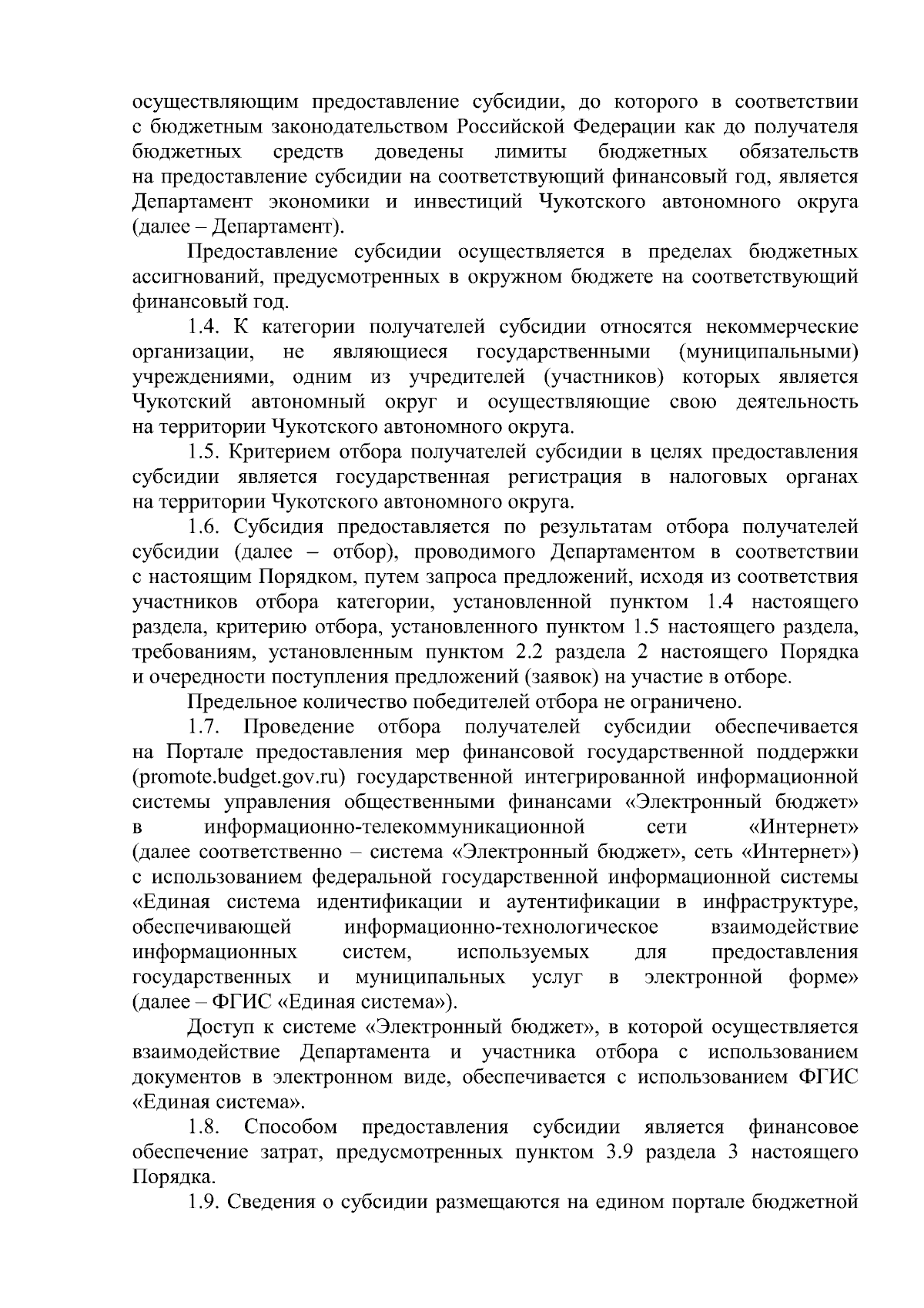 осуществляющим предоставление субсидии, до которого в соответствии с бюджетным законодательством Российской Федерации как до получателя бюджетных средств доведены лимиты бюджетных обязательств на предоставление субсидии на соответствующий финансовый год, является Департамент экономики и инвестиций Чукотского автономного округа (далее – Департамент).

Предоставление субсидии осуществляется в пределах бюджетных ассигнований, предусмотренных в окружном бюджете на соответствующий финансовый год.

1.4. К категории получателей субсидии относятся некоммерческие организации, не являющиеся государственными (муниципальными) учреждениями, одним из учредителей (участников) которых является Чукотский автономный округ и осуществляющие свою деятельность на территории Чукотского автономного округа.

1.5. Критерием отбора получателей субсидии в целях предоставления субсидии является государственная регистрация в налоговых органах на территории Чукотского автономного округа.

1.6. Субсидия предоставляется по результатам отбора получателей субсидии (далее – отбор), проводимого Департаментом в соответствии с настоящим Порядком, путем запроса предложений, исходя из соответствия участников отбора категории, установленной пунктом 1.4 настоящего раздела, критерию отбора, установленного пунктом 1.5 настоящего раздела, требованиям, установленным пунктом 2.2 раздела 2 настоящего Порядка и очередности поступления предложений (заявок) на участие в отборе.

Предельное количество победителей отбора не ограничено.

1.7. Проведение отбора получателей субсидии обеспечивается на Портале предоставления мер финансовой государственной поддержки (promote.budget.gov.ru) государственной интегрированной информационной системы управления общественными финансами «Электронный бюджет» в информационно-телекоммуникационной сети «Интернет» (далее соответственно – система «Электронный бюджет», сеть «Интернет») с использованием федеральной государственной информационной системы «Единая система идентификации и аутентификации в инфраструктуре, обеспечивающей информационно-технологическое взаимодействие информационных систем, используемых для предоставления государственных и муниципальных услуг в электронной форме» (далее – ФГИС «Единая система»).

Доступ к системе «Электронный бюджет», в которой осуществляется взаимодействие Департамента и участника отбора с использованием документов в электронном виде, обеспечивается с использованием ФГИС «Единая система».

1.8. Способом предоставления субсидии является финансовое обеспечение затрат, предусмотренных пунктом 3.9 раздела 3 настоящего Порядка.

1.9. Сведения о субсидии размещаются на едином портале бюджетной